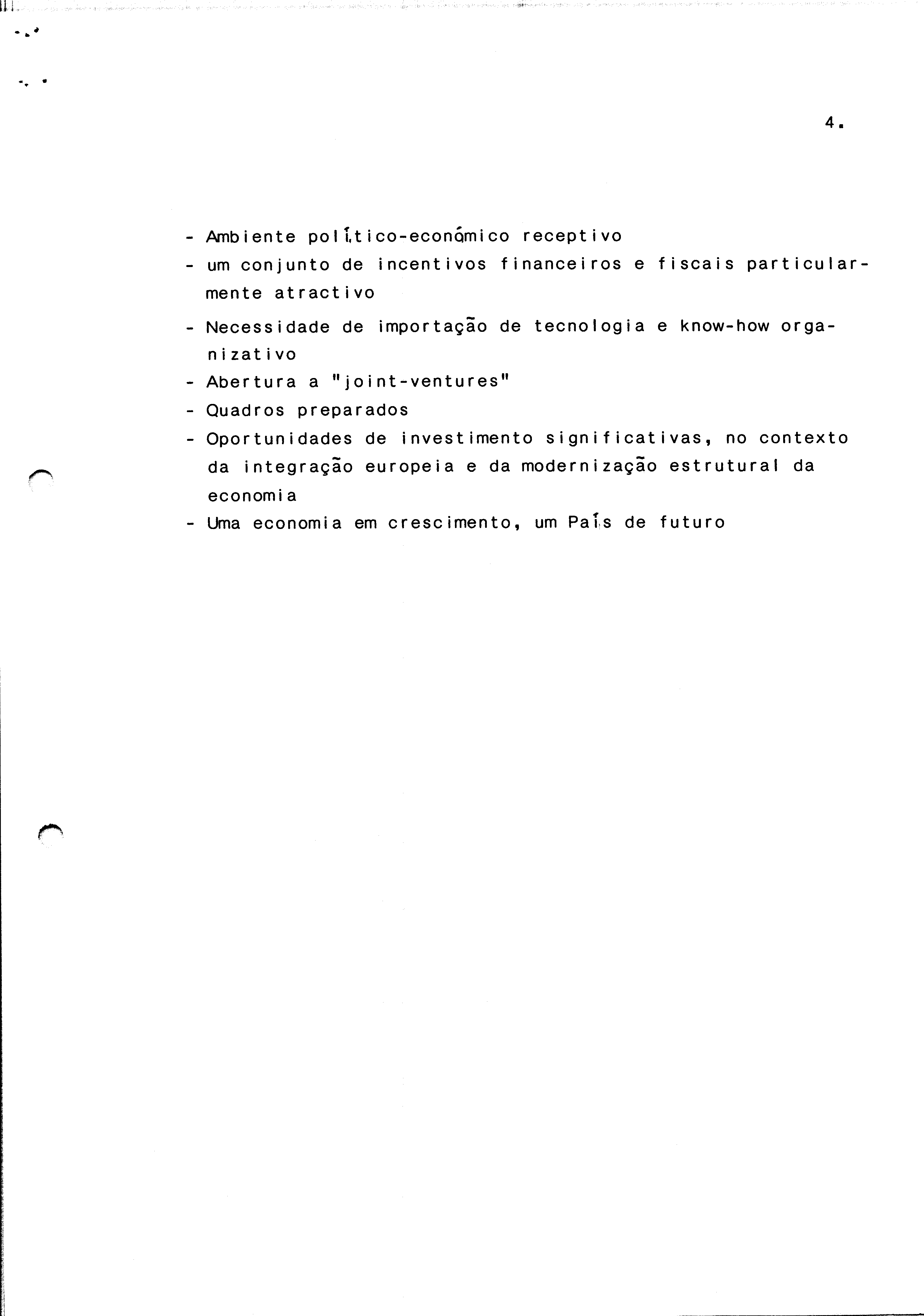 4.

- Ambiente político-económico receptivo
- um conjunto de incentivos financeiros e fiscais particularmente atractivo
- Necessidade de importação de tecnologia e know-how organizativo
- Abertura a "joint-ventures"
- Quadros preparados
- Oportunidades de investimento significativas, no contexto da integração europeia e da modernização estrutural da economia
- Uma economia em crescimento, um País de futuro